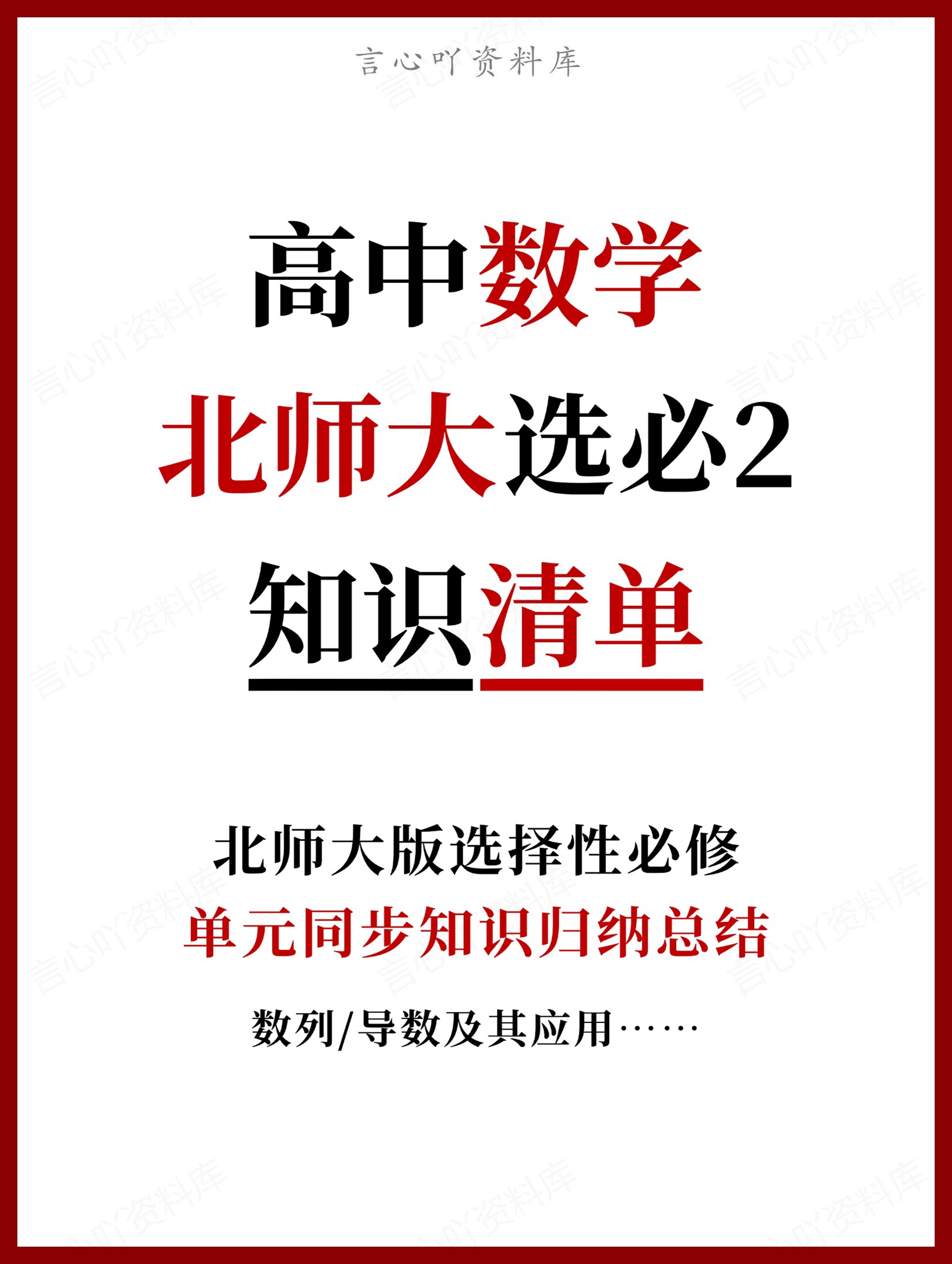 言心吖资料库

高中数学
北师大选必2
知识清单

北师大版选择性必修
单元同步知识归纳总结
数列/导数及其应用……